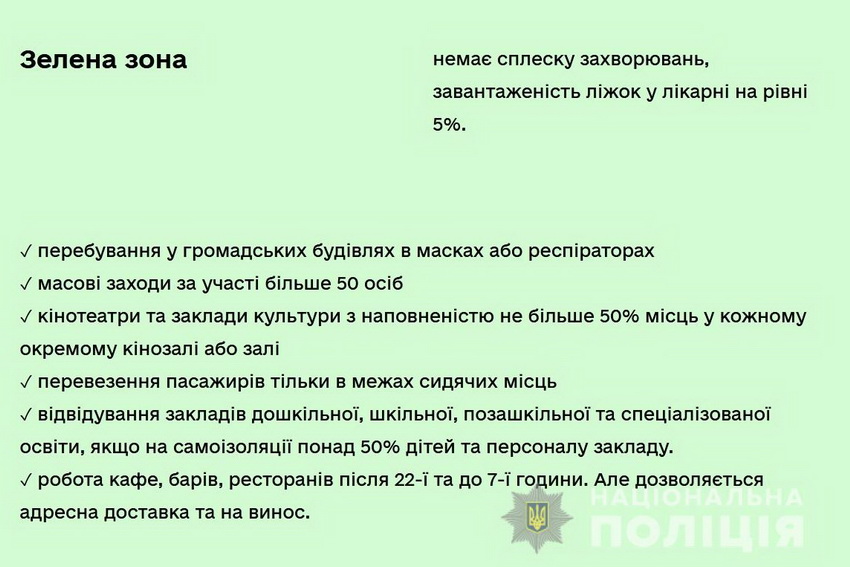 Зелена зона

немає сплеску захворювань, завантаженість ліжок у лікарні на рівні 5%.

✓ перебування у громадських будівлях в масках або респіраторах
✓ масові заходи за участі більше 50 осіб
✓ кінотеатри та заклади культури з наповненістю не більше 50% місць у кожному окремому кінозалі або залі
✓ перевезення пасажирів тільки в межах сидячих місць
✓ відвідування закладів дошкільної, шкільної, позашкільної та спеціалізованої освіти, якщо на самоізоляції понад 50% дітей та персоналу закладу.
✓ робота кафе, барів, ресторанів після 22-ї та до 7-ї години. Але дозволяється адресна доставка та на винос.

НАЦІОНАЛЬНА ПОЛІЦІЯ